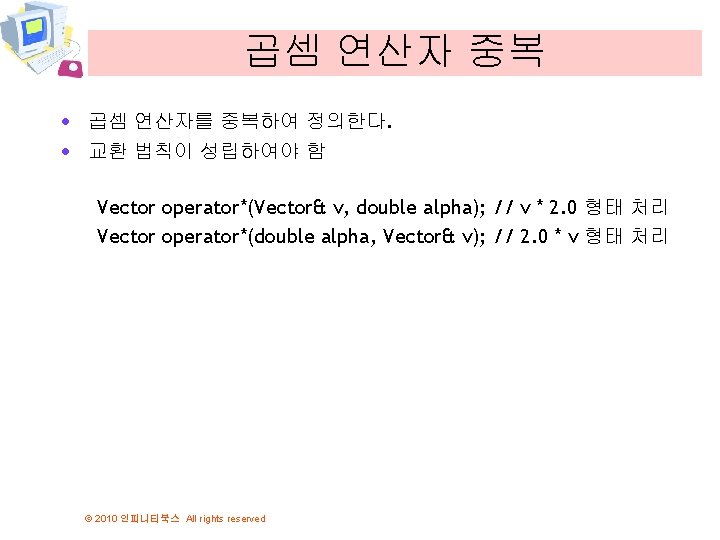 곱셈 연산자 중복

• 곱셈 연산자를 중복하여 정의한다.
• 교환 법칙이 성립하여야 함

Vector operator*(Vector& v, double alpha); // v * 2.0 형태 처리
Vector operator*(double alpha, Vector& v); // 2.0 * v 형태 처리

© 2010 인피니티북스 All rights reserved